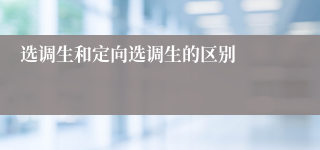 选调生和定向选调生的区别